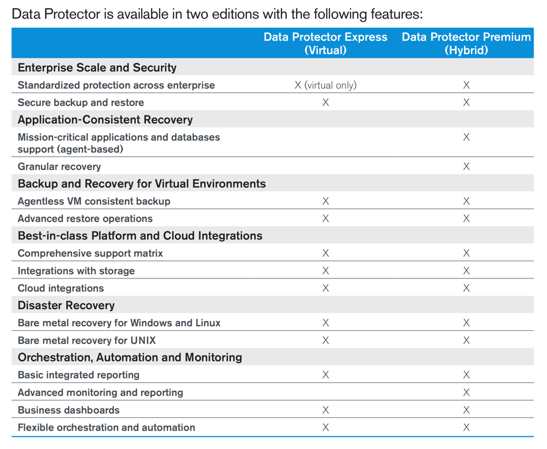 Data Protector is available in two editions with the following features:

| | Data Protector Express (Virtual) | Data Protector Premium (Hybrid) |
|---|---|---|
| **Enterprise Scale and Security** | | |
| Standardized protection across enterprise | X (virtual only) | X |
| Secure backup and restore | X | X |
| **Application-Consistent Recovery** | | |
| Mission-critical applications and databases support (agent-based) | | X |
| Granular recovery | | X |
| **Backup and Recovery for Virtual Environments** | | |
| Agentless VM consistent backup | X | X |
| Advanced restore operations | X | X |
| **Best-in-class Platform and Cloud Integrations** | | |
| Comprehensive support matrix | X | X |
| Integrations with storage | X | X |
| Cloud integrations | X | X |
| **Disaster Recovery** | | |
| Bare metal recovery for Windows and Linux | X | X |
| Bare metal recovery for UNIX | X | X |
| **Orchestration, Automation and Monitoring** | | |
| Basic integrated reporting | X | X |
| Advanced monitoring and reporting | | X |
| Business dashboards | X | X |
| Flexible orchestration and automation | X | X |